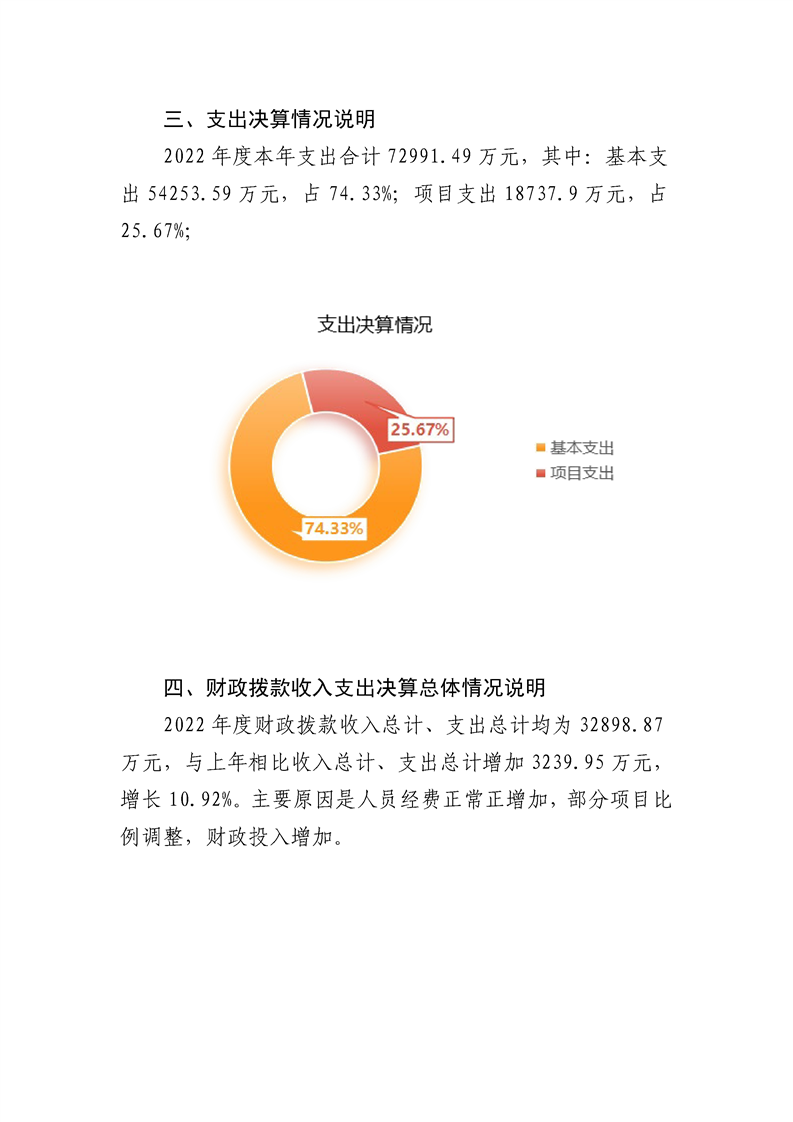 三、支出决算情况说明

2022 年度本年支出合计 72991.49 万元，其中：基本支出 54253.59 万元，占 74.33%；项目支出 18737.9 万元，占 25.67%；

支出决算情况

25.67%

74.33%

基本支出

项目支出

四、财政拨款收入支出决算总体情况说明

2022 年度财政拨款收入总计、支出总计均为 32898.87 万元，与上年相比收入总计、支出总计增加 3239.95 万元，增长 10.92%。主要原因是人员经费正常正增加，部分项目比例调整，财政投入增加。